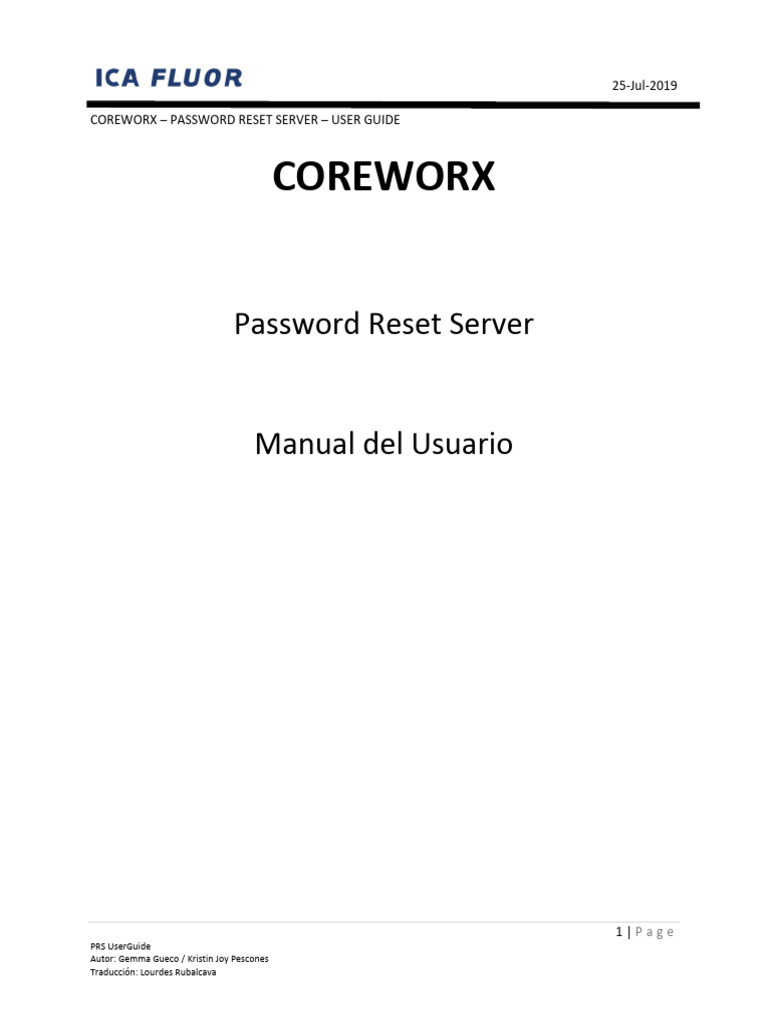 ICA FLUOR

25-Jul-2019

COREWORX – PASSWORD RESET SERVER – USER GUIDE

COREWORX

Password Reset Server

Manual del Usuario

1 | Page

PRS UserGuide
Autor: Gemma Gueco / Kristin Joy Pescones
Traducción: Lourdes Rubalcava